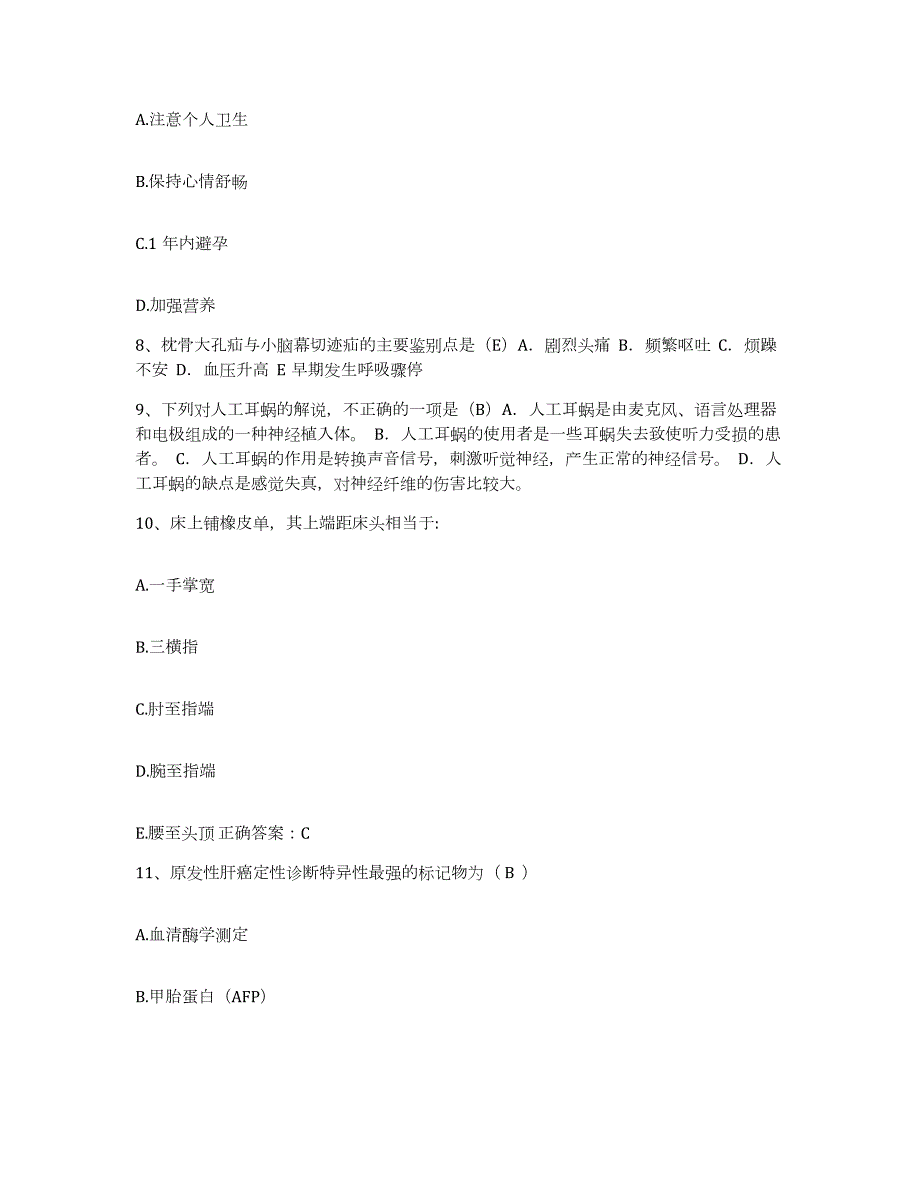 A.注意个人卫生

B.保持心情舒畅

C.1 年内避孕

D.加强营养

8、枕骨大孔疝与小脑幕切迹疝的主要鉴别点是（E）A. 剧烈头痛 B. 频繁呕吐 C. 烦躁不安 D. 血压升高 E 早期发生呼吸骤停

9、下列对人工耳蜗的解说，不正确的一项是（B）A. 人工耳蜗是由麦克风、语言处理器和电极组成的一种神经植入体。 B. 人工耳蜗的使用者是一些耳蜗失去致使听力受损的患者。 C. 人工耳蜗的作用是转换声音信号，刺激听觉神经，产生正常的神经信号。 D. 人工耳蜗的缺点是感觉失真，对神经纤维的伤害比较大。

10、床上铺橡皮单，其上端距床头相当于:

A.一手掌宽

B.三横指

C.肘至指端

D.腕至指端

E.腰至头顶 正确答案：C

11、原发性肝癌定性诊断特异性最强的标记物为（ B ）

A.血清酶学测定

B.甲胎蛋白（AFP）